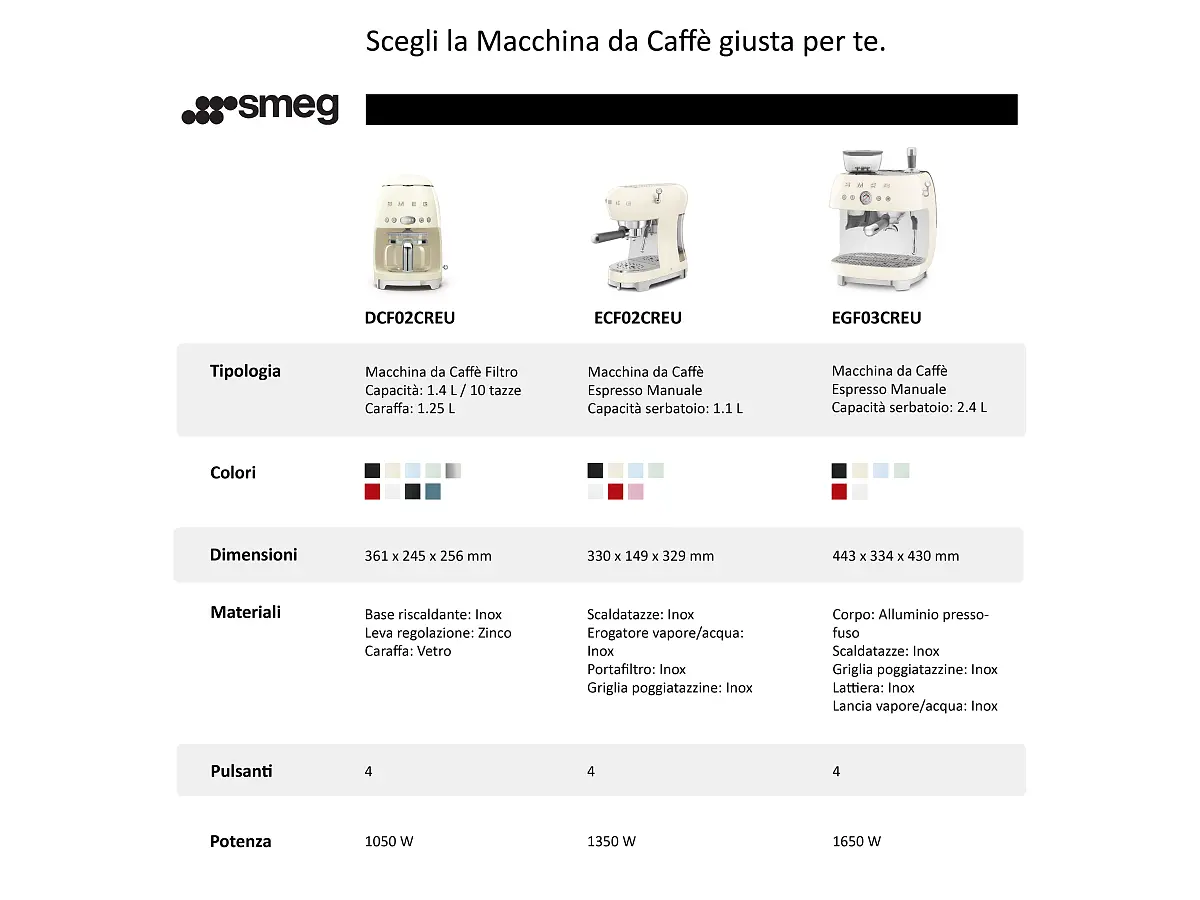 Scegli la Macchina da Caffè giusta per te.

smeg

| | DCF02CREU | ECF02CREU | EGF03CREU |
|---|---|---|---|
| Tipologia | Macchina da Caffè Filtro Capacità: 1.4 L / 10 tazze Caraffa: 1.25 L | Macchina da Caffè Espresso Manuale Capacità serbatoio: 1.1 L | Macchina da Caffè Espresso Manuale Capacità serbatoio: 2.4 L |
| Colori | | | |
| Dimensioni | 361 x 245 x 256 mm | 330 x 149 x 329 mm | 443 x 334 x 430 mm |
| Materiali | Base riscaldante: Inox Leva regolazione: Zinco Caraffa: Vetro | Scaldatazze: Inox Erogatore vapore/acqua: Inox Portafiltro: Inox Griglia poggiatazzine: Inox | Corpo: Alluminio pressofuso Scaldatazze: Inox Griglia poggiatazzine: Inox Lattiera: Inox Lancia vapore/acqua: Inox |
| Pulsanti | 4 | 4 | 4 |
| Potenza | 1050 W | 1350 W | 1650 W |